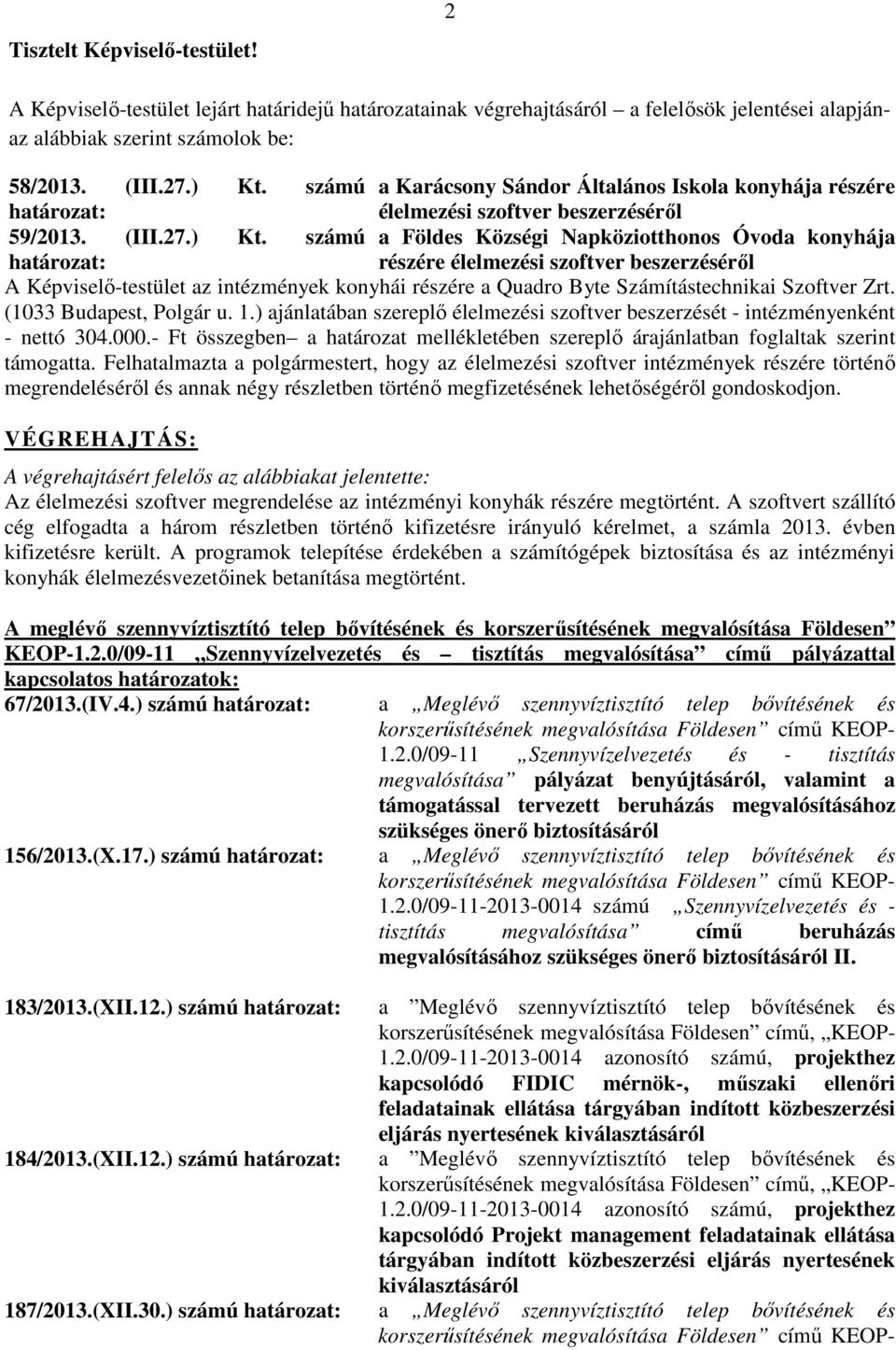 2

Tisztelt Képviselő-testület!

A Képviselő-testület lejárt határidejű határozatainak végrehajtásáról – a felelősök jelentései alapján- az alábbiak szerint számolok be:

58/2013. (III.27.) Kt. számú határozat: a Karácsony Sándor Általános Iskola konyhája részére élelmezési szoftver beszerzéséről
59/2013. (III.27.) Kt. számú határozat: a Földes Községi Napköziotthonos Óvoda konyhája részére élelmezési szoftver beszerzéséről
A Képviselő-testület az intézmények konyhái részére a Quadro Byte Számítástechnikai Szoftver Zrt. (1033 Budapest, Polgár u. 1.) ajánlatában szereplő élelmezési szoftver beszerzését - intézményenként - nettó 304.000.- Ft összegben– a határozat mellékletében szereplő árajánlatban foglaltak szerint támogatta. Felhatalmazta a polgármestert, hogy az élelmezési szoftver intézmények részére történő megrendeléséről és annak négy részletben történő megfizetésének lehetőségéről gondoskodjon.

VÉGREHAJTÁS:
A végrehajtásért felelős az alábbiakat jelentette:
Az élelmezési szoftver megrendelése az intézményi konyhák részére megtörtént. A szoftvert szállító cég elfogadta a három részletben történő kifizetésre irányuló kérelmet, a számla 2013. évben kifizetésre került. A programok telepítése érdekében a számítógépek biztosítása és az intézményi konyhák élelmezésvezetőinek betanítása megtörtént.

A meglévő szennyvíztisztító telep bővítésének és korszerűsítésének megvalósítása Földesen” KEOP-1.2.0/09-11 „Szennyvízelvezetés és – tisztítás megvalósítása” című pályázattal kapcsolatos határozatok:
67/2013.(IV.4.) számú határozat: a „Meglévő szennyvíztisztító telep bővítésének és korszerűsítésének megvalósítása Földesen” című KEOP-1.2.0/09-11 „Szennyvízelvezetés és - tisztítás megvalósítása” pályázat benyújtásáról, valamint a támogatással tervezett beruházás megvalósításához szükséges önerő biztosításáról
156/2013.(X.17.) számú határozat: a „Meglévő szennyvíztisztító telep bővítésének és korszerűsítésének megvalósítása Földesen” című KEOP-1.2.0/09-11-2013-0014 számú „Szennyvízelvezetés és - tisztítás megvalósítása” című beruházás megvalósításához szükséges önerő biztosításáról II.

183/2013.(XII.12.) számú határozat: a ”Meglévő szennyvíztisztító telep bővítésének és korszerűsítésének megvalósítása Földesen” című, „KEOP-1.2.0/09-11-2013-0014 azonosító számú, projekthez kapcsolódó FIDIC mérnök-, műszaki ellenőri feladatainak ellátása tárgyában indított közbeszerzési eljárás nyertesének kiválasztásáról
184/2013.(XII.12.) számú határozat: a ”Meglévő szennyvíztisztító telep bővítésének és korszerűsítésének megvalósítása Földesen” című, „KEOP-1.2.0/09-11-2013-0014 azonosító számú, projekthez kapcsolódó Projekt management feladatainak ellátása tárgyában indított közbeszerzési eljárás nyertesének kiválasztásáról
187/2013.(XII.30.) számú határozat: a „Meglévő szennyvíztisztító telep bővítésének és korszerűsítésének megvalósítása Földesen” című KEOP-